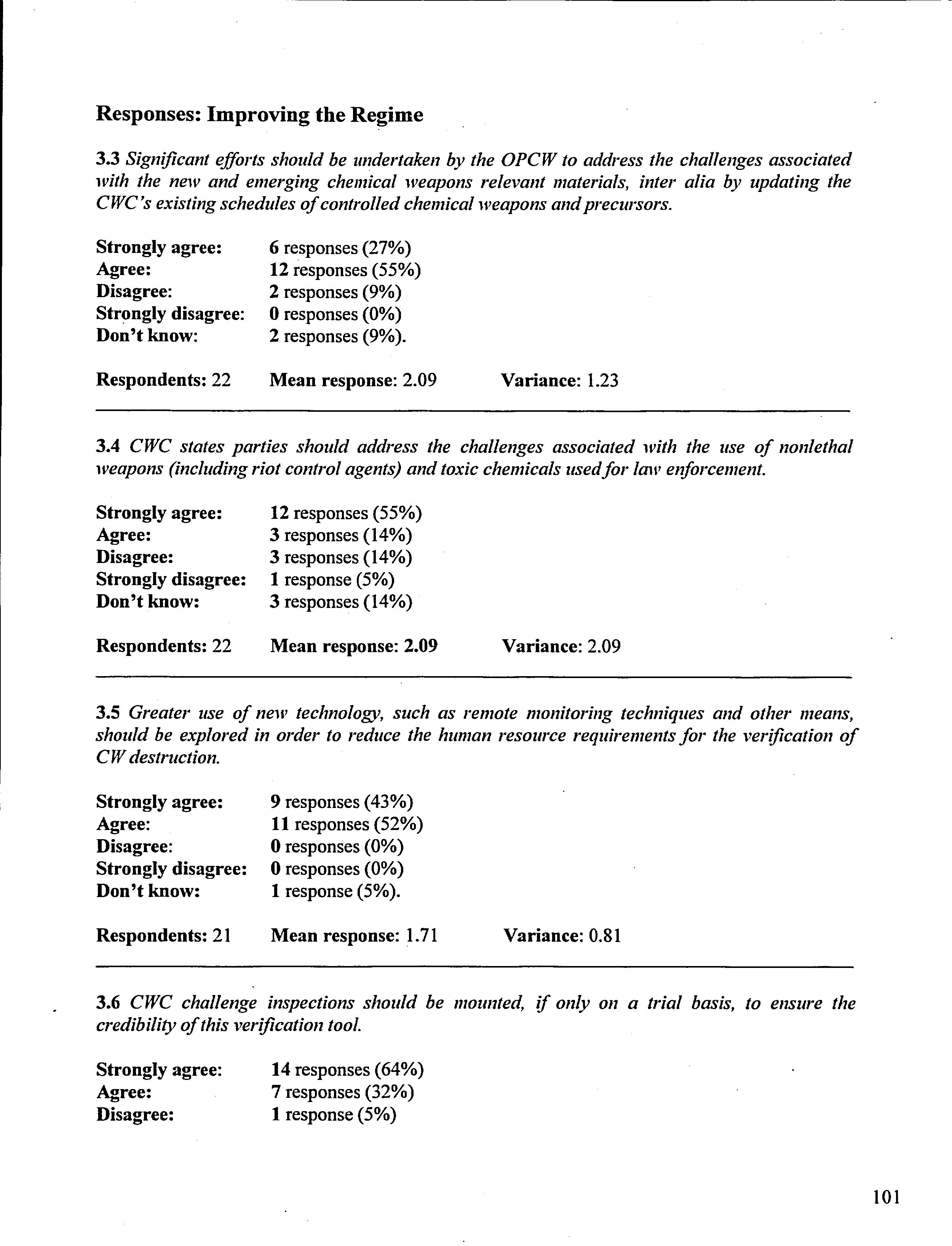 Responses: Improving the Regime

3.3 Significant efforts should be undertaken by the OPCW to address the challenges associated with the new and emerging chemical weapons relevant materials, inter alia by updating the CWC's existing schedules of controlled chemical weapons and precursors.

Strongly agree: 6 responses (27%)
Agree: 12 responses (55%)
Disagree: 2 responses (9%)
Strongly disagree: 0 responses (0%)
Don't know: 2 responses (9%).

Respondents: 22 Mean response: 2.09 Variance: 1.23

3.4 CWC states parties should address the challenges associated with the use of nonlethal weapons (including riot control agents) and toxic chemicals used for law enforcement.

Strongly agree: 12 responses (55%)
Agree: 3 responses (14%)
Disagree: 3 responses (14%)
Strongly disagree: 1 response (5%)
Don't know: 3 responses (14%)

Respondents: 22 Mean response: 2.09 Variance: 2.09

3.5 Greater use of new technology, such as remote monitoring techniques and other means, should be explored in order to reduce the human resource requirements for the verification of CW destruction.

Strongly agree: 9 responses (43%)
Agree: 11 responses (52%)
Disagree: 0 responses (0%)
Strongly disagree: 0 responses (0%)
Don't know: 1 response (5%).

Respondents: 21 Mean response: 1.71 Variance: 0.81

3.6 CWC challenge inspections should be mounted, if only on a trial basis, to ensure the credibility of this verification tool.

Strongly agree: 14 responses (64%)
Agree: 7 responses (32%)
Disagree: 1 response (5%)

101